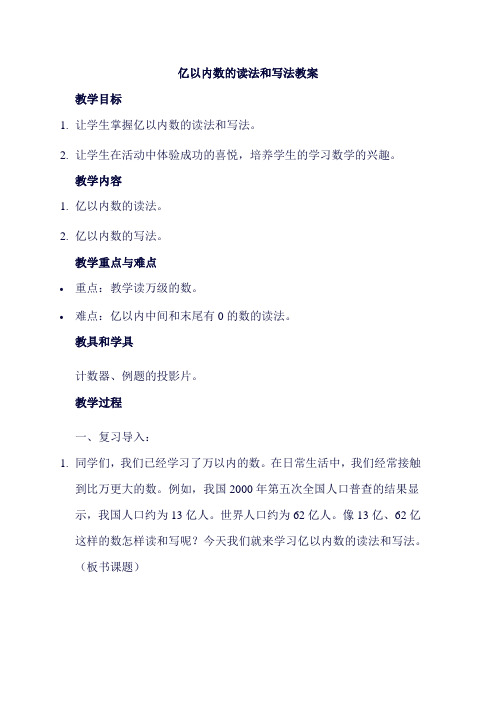 亿以内数的读法和写法教案

教学目标

1. 让学生掌握亿以内数的读法和写法。

2. 让学生在活动中体验成功的喜悦，培养学生的学习数学的兴趣。

教学内容

1. 亿以内数的读法。

2. 亿以内数的写法。

教学重点与难点

• 重点：教学读万级的数。

• 难点：亿以内中间和末尾有 0 的数的读法。

教具和学具

计数器、例题的投影片。

教学过程

一、复习导入：

1. 同学们，我们已经学习了万以内的数。在日常生活中，我们经常接触到比万更大的数。例如，我国 2000 年第五次全国人口普查的结果显示，我国人口约为 13 亿人。世界人口约为 62 亿人。像 13 亿、62 亿这样的数怎样读和写呢？今天我们就来学习亿以内数的读法和写法。（板书课题）